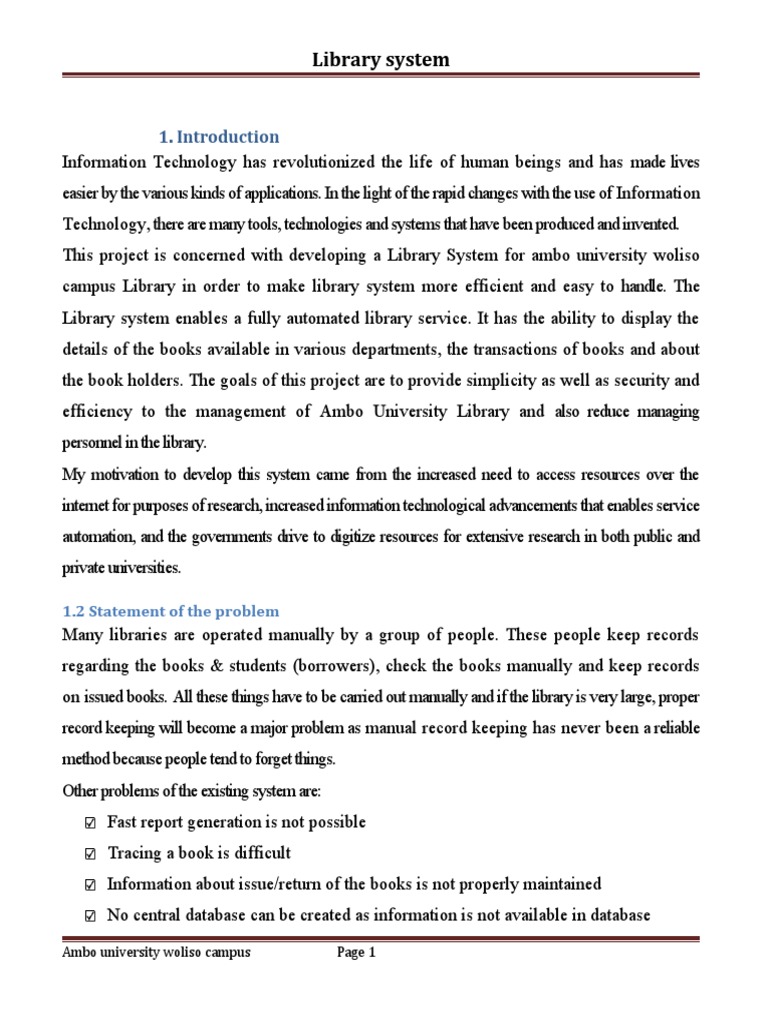 Library system

1. Introduction

Information Technology has revolutionized the life of human beings and has made lives easier by the various kinds of applications. In the light of the rapid changes with the use of Information Technology, there are many tools, technologies and systems that have been produced and invented.

This project is concerned with developing a Library System for ambo university woliso campus Library in order to make library system more efficient and easy to handle. The Library system enables a fully automated library service. It has the ability to display the details of the books available in various departments, the transactions of books and about the book holders. The goals of this project are to provide simplicity as well as security and efficiency to the management of Ambo University Library and also reduce managing personnel in the library.

My motivation to develop this system came from the increased need to access resources over the internet for purposes of research, increased information technological advancements that enables service automation, and the governments drive to digitize resources for extensive research in both public and private universities.

1.2 Statement of the problem

Many libraries are operated manually by a group of people. These people keep records regarding the books & students (borrowers), check the books manually and keep records on issued books. All these things have to be carried out manually and if the library is very large, proper record keeping will become a major problem as manual record keeping has never been a reliable method because people tend to forget things.

Other problems of the existing system are:

☑ Fast report generation is not possible

☑ Tracing a book is difficult

☑ Information about issue/return of the books is not properly maintained

☑ No central database can be created as information is not available in database

Ambo university woliso campus Page 1